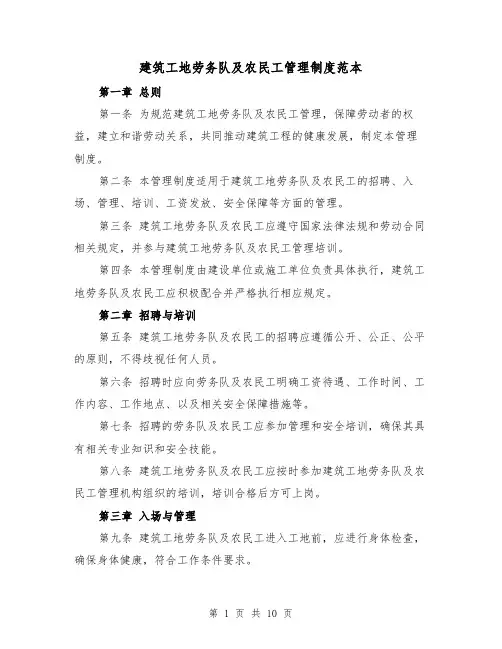 建筑工地劳务队及农民工管理制度范本

第一章 总则

第一条 为规范建筑工地劳务队及农民工管理，保障劳动者的权益，建立和谐劳动关系，共同推动建筑工程的健康发展，制定本管理制度。

第二条 本管理制度适用于建筑工地劳务队及农民工的招聘、入场、管理、培训、工资发放、安全保障等方面的管理。

第三条 建筑工地劳务队及农民工应遵守国家法律法规和劳动合同相关规定，并参与建筑工地劳务队及农民工管理培训。

第四条 本管理制度由建设单位或施工单位负责具体执行，建筑工地劳务队及农民工应积极配合并严格执行相应规定。

第二章 招聘与培训

第五条 建筑工地劳务队及农民工的招聘应遵循公开、公正、公平的原则，不得歧视任何人员。

第六条 招聘时应向劳务队及农民工明确工资待遇、工作时间、工作内容、工作地点、以及相关安全保障措施等。

第七条 招聘的劳务队及农民工应参加管理和安全培训，确保其具有相关专业知识和安全技能。

第八条 建筑工地劳务队及农民工应按时参加建筑工地劳务队及农民工管理机构组织的培训，培训合格后方可上岗。

第三章 入场与管理

第九条 建筑工地劳务队及农民工进入工地前，应进行身体检查，确保身体健康，符合工作条件要求。

第 1 页 共 10 页